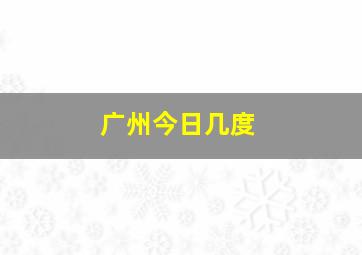 广州今日几度